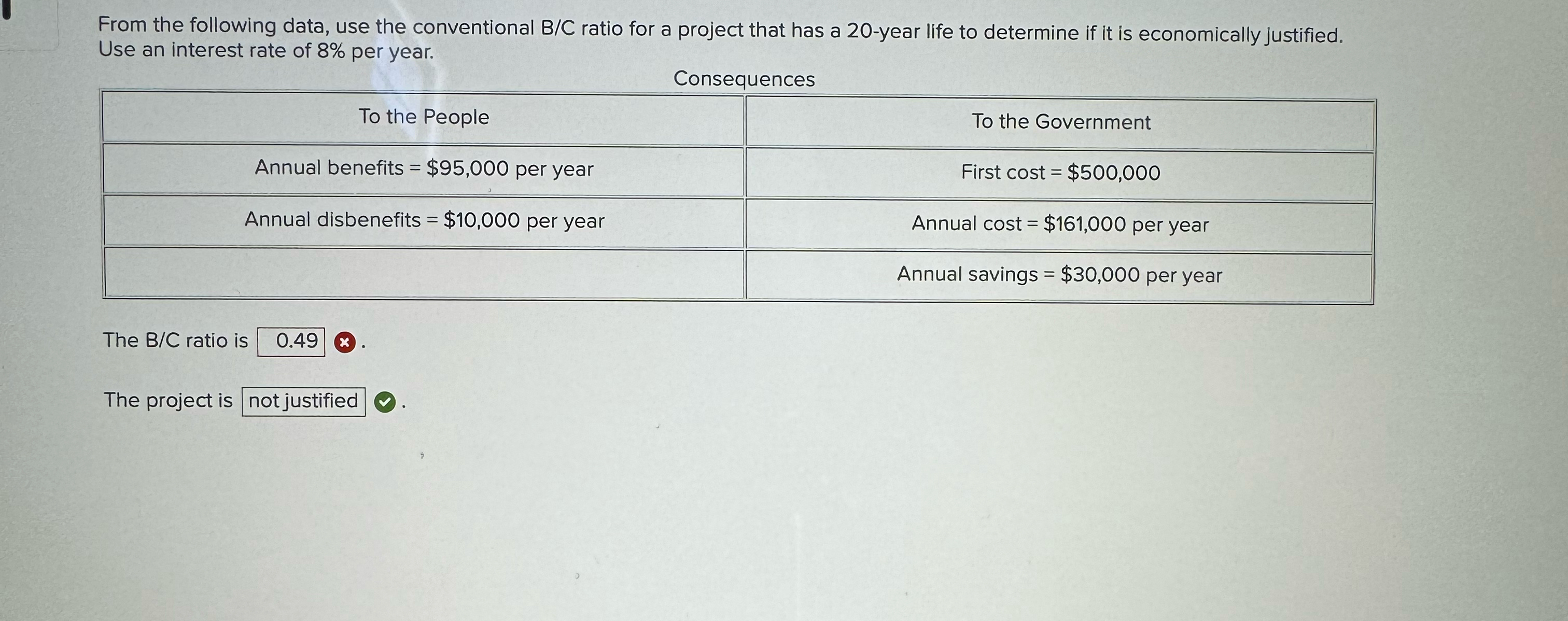 From the following data, use the conventional B/C ratio for a project that has a 20-year life to determine if it is economically justified. Use an interest rate of 8% per year.

Consequences

| To the People | To the Government |
|---|---|
| Annual benefits = \$95,000 per year | First cost = \$500,000 |
| Annual disbenefits = \$10,000 per year | Annual cost = \$161,000 per year |
| | Annual savings = \$30,000 per year |

The B/C ratio is 0.49 .

The project is not justified .